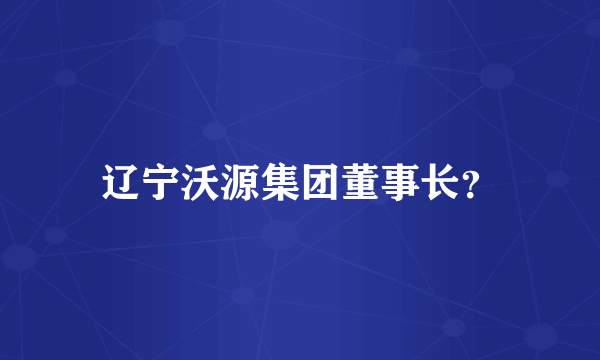 辽宁沃源集团董事长?